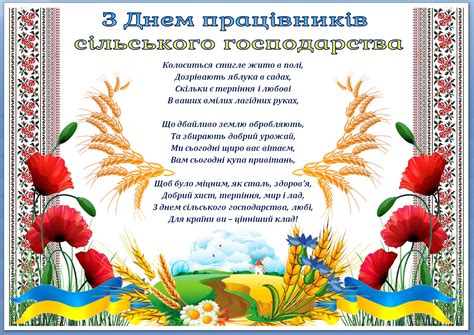 З Днем працівників сільського господарства

Колоситься стигле жито в полі,
Дозрівають яблука в садах,
Скільки є терпіння і любові
В ваших вмілих лагідних руках,

Що дбайливо землю обробляють,
Та збирають добрий урожай,
Ми сьогодні щиро вас вітаєм,
Вам сьогодні купа привітань,

Щоб було міцним, як сталь, здоров'я,
Добрий хист, терпіння, мир і лад,
З днем сільського господарства, любі,
Для країни ви – цінніший клад!